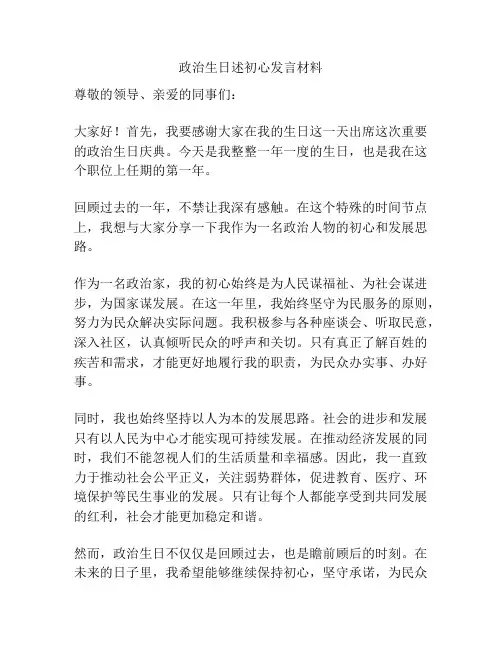 政治生日述初心发言材料

尊敬的领导、亲爱的同事们：

大家好！首先，我要感谢大家在我的生日这一天出席这次重要的政治生日庆典。今天是我整整一年一度的生日，也是我在这个职位上任期的第一年。

回顾过去的一年，不禁让我深有感触。在这个特殊的时间节点上，我想与大家分享一下我作为一名政治人物的初心和发展思路。

作为一名政治家，我的初心始终是为人民谋福祉、为社会谋进步，为国家谋发展。在这一年里，我始终坚守为民服务的原则，努力为民众解决实际问题。我积极参与各种座谈会、听取民意，深入社区，认真倾听民众的呼声和关切。只有真正了解百姓的疾苦和需求，才能更好地履行我的职责，为民众办实事、办好事。

同时，我也始终坚持以人为本的发展思路。社会的进步和发展只有以人民为中心才能实现可持续发展。在推动经济发展的同时，我们不能忽视人们的生活质量和幸福感。因此，我一直致力于推动社会公平正义，关注弱势群体，促进教育、医疗、环境保护等民生事业的发展。只有让每个人都能享受到共同发展的红利，社会才能更加稳定和谐。

然而，政治生日不仅仅是回顾过去，也是瞻前顾后的时刻。在未来的日子里，我希望能够继续保持初心，坚守承诺，为民众